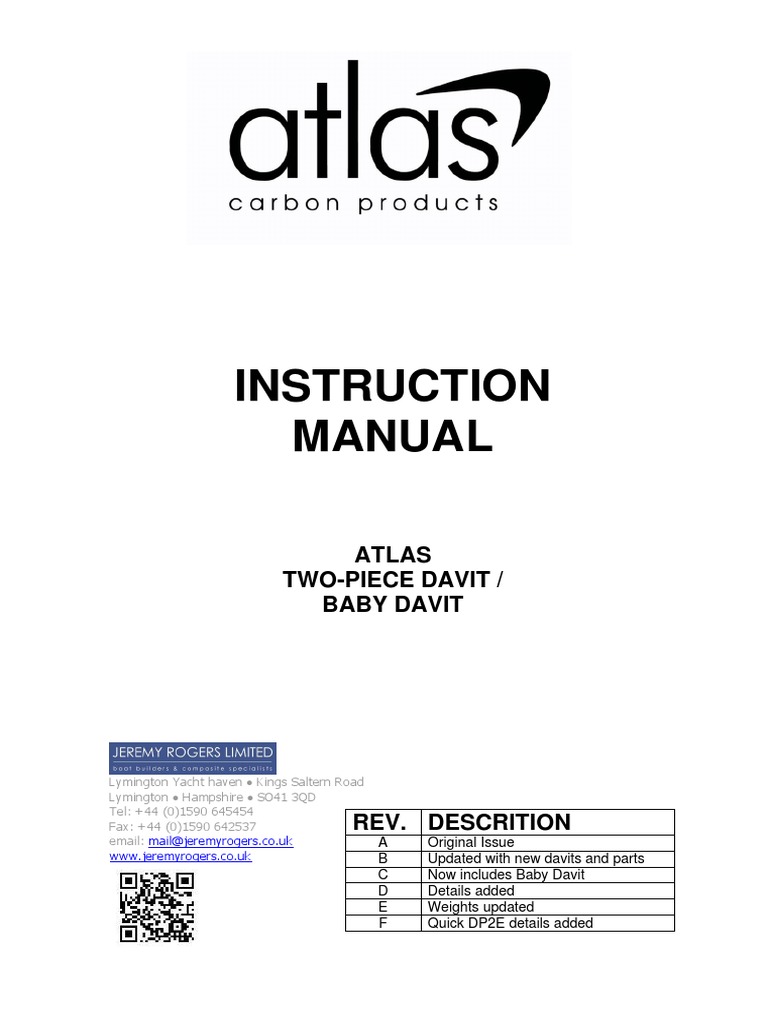 atlas
carbon products

INSTRUCTION MANUAL

ATLAS
TWO-PIECE DAVIT /
BABY DAVIT

JEREMY ROGERS LIMITED
boat builders & composite specialists
Lymington Yacht haven ● Kings Saltern Road
Lymington ● Hampshire ● SO41 3QD
Tel: +44 (0)1590 645454
Fax: +44 (0)1590 642537
email: mail@jeremyrogers.co.uk
www.jeremyrogers.co.uk

| REV. | DESCRITION |
|---|---|
| A | Original Issue |
| B | Updated with new davits and parts |
| C | Now includes Baby Davit |
| D | Details added |
| E | Weights updated |
| F | Quick DP2E details added |